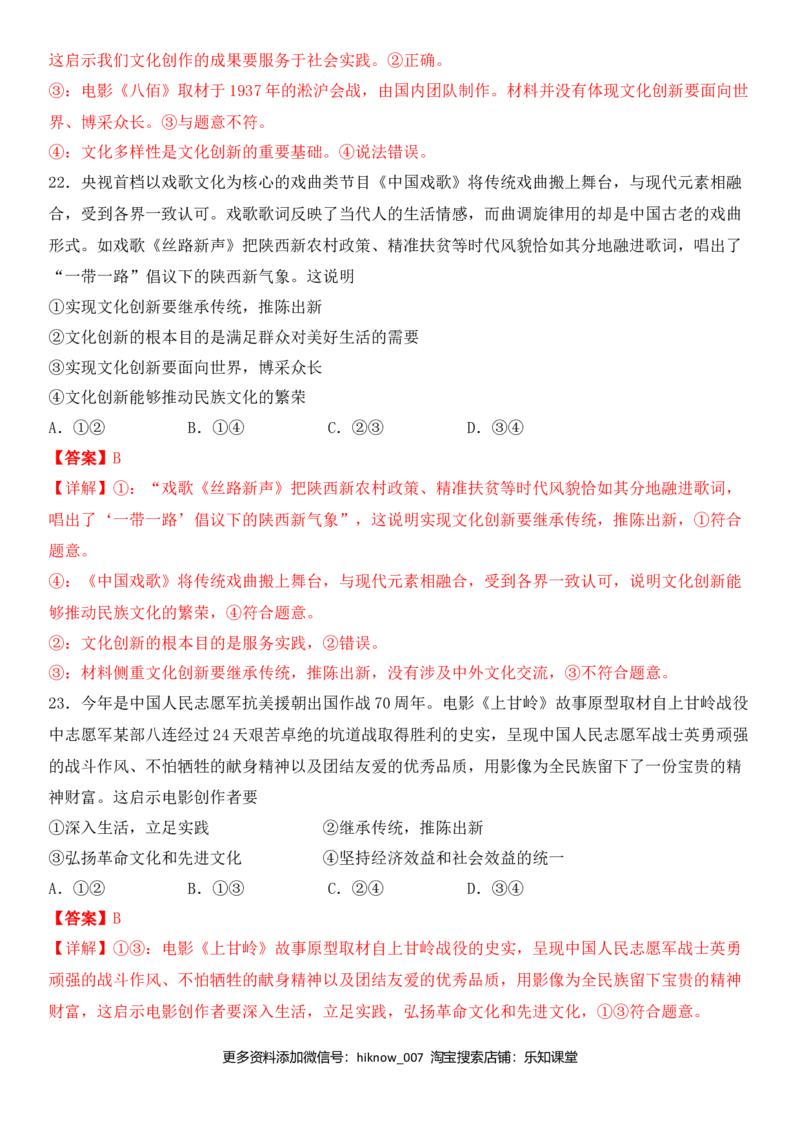 这启示我们文化创作的成果要服务于社会实践。②正确。

③：电影《八佰》取材于1937年的淞沪会战，由国内团队制作。材料并没有体现文化创新要面向世界、博采众长。③与题意不符。

④：文化多样性是文化创新的重要基础。④说法错误。

22.央视首档以戏歌文化为核心的戏曲类节目《中国戏歌》将传统戏曲搬上舞台，与现代元素相融合，受到各界一致认可。戏歌歌词反映了当代人的生活情感，而曲调旋律用的却是中国古老的戏曲形式。如戏歌《丝路新声》把陕西新农村政策、精准扶贫等时代风貌恰如其分地融进歌词，唱出了“一带一路”倡议下的陕西新气象。这说明

①实现文化创新要继承传统，推陈出新

②文化创新的根本目的是满足群众对美好生活的需要

③实现文化创新要面向世界，博采众长

④文化创新能够推动民族文化的繁荣

A.①②　B.①④　C.②③　D.③④

【答案】B

【详解】①：“戏歌《丝路新声》把陕西新农村政策、精准扶贫等时代风貌恰如其分地融进歌词，唱出了‘一带一路’倡议下的陕西新气象”，这说明实现文化创新要继承传统，推陈出新，①符合题意。

④：《中国戏歌》将传统戏曲搬上舞台，与现代元素相融合，受到各界一致认可，说明文化创新能够推动民族文化的繁荣，④符合题意。

②：文化创新的根本目的是服务实践，②错误。

③：材料侧重文化创新要继承传统，推陈出新，没有涉及中外文化交流，③不符合题意。

23.今年是中国人民志愿军抗美援朝出国作战70周年。电影《上甘岭》故事原型取材自上甘岭战役中志愿军某部八连经过24天艰苦卓绝的坑道战取得胜利的史实，呈现中国人民志愿军战士英勇顽强的战斗作风、不怕牺牲的献身精神以及团结友爱的优秀品质，用影像为全民族留下了一份宝贵的精神财富。这启示电影创作者要

①深入生活，立足实践　②继承传统，推陈出新

③弘扬革命文化和先进文化　④坚持经济效益和社会效益的统一

A.①②　B.①③　C.②④　D.③④

【答案】B

【详解】①③：电影《上甘岭》故事原型取材自上甘岭战役的史实，呈现中国人民志愿军战士英勇顽强的战斗作风、不怕牺牲的献身精神以及团结友爱的优秀品质，用影像为全民族留下宝贵的精神财富，这启示电影创作者要深入生活，立足实践，弘扬革命文化和先进文化，①③符合题意。

更多资料添加微信号：hiknow_007 淘宝搜索店铺：乐知课堂